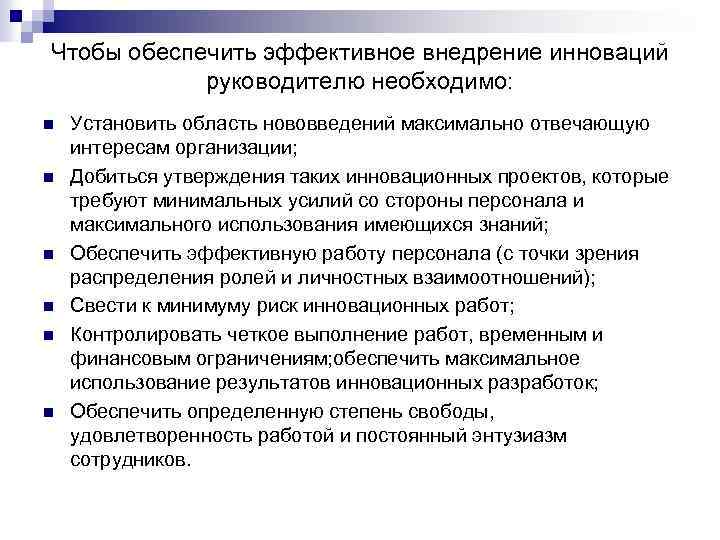 Чтобы обеспечить эффективное внедрение инноваций руководителю необходимо:

- Установить область нововведений максимально отвечающую интересам организации;
- Добиться утверждения таких инновационных проектов, которые требуют минимальных усилий со стороны персонала и максимального использования имеющихся знаний;
- Обеспечить эффективную работу персонала (с точки зрения распределения ролей и личностных взаимоотношений);
- Свести к минимуму риск инновационных работ;
- Контролировать четкое выполнение работ, временным и финансовым ограничениям;обеспечить максимальное использование результатов инновационных разработок;
- Обеспечить определенную степень свободы, удовлетворенность работой и постоянный энтузиазм сотрудников.